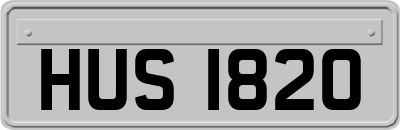 HUS 1820